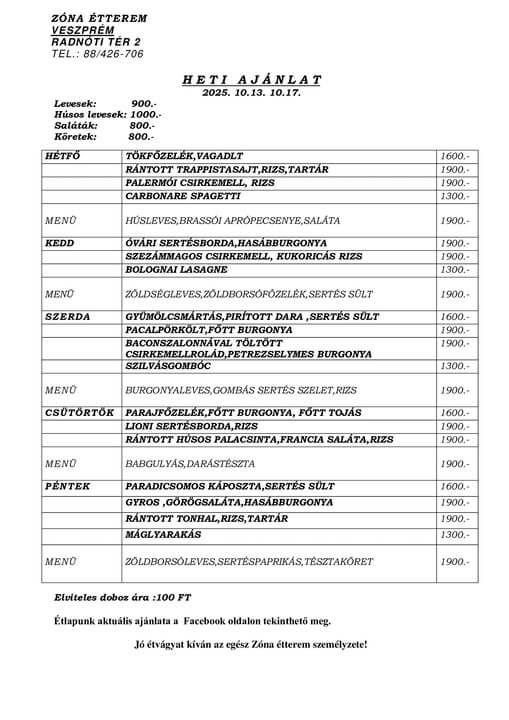 ZÓNA ÉTTEREM
VESZPRÉM
RADNÓTI TÉR 2
TEL.: 88/426-706

HETI AJÁNLAT
2025. 10.13. 10.17.

Levesek: 900.-
Húsos levesek: 1000.-
Saláták: 800.-
Köretek: 800.-

| | | |
|---|---|---|
| HÉTFŐ | TÖKFŐZELÉK,VAGADLT | 1600.- |
| | RÁNTOTT TRAPPISTASAJT,RIZS,TARTÁR | 1900.- |
| | PALERMÓI CSIRKEMELL, RIZS | 1900.- |
| | CARBONARE SPAGETTI | 1300.- |
| MENÜ | HÚSLEVES,BRASSÓI APRÓPECSENYE,SALÁTA | 1900.- |
| KEDD | ÓVÁRI SERTÉSBORDA,HASÁBBURGONYA | 1900.- |
| | SZEZÁMMAGOS CSIRKEMELL, KUKORICÁS RIZS | 1900.- |
| | BOLOGNAI LASAGNE | 1300.- |
| MENÜ | ZÖLDSÉGLEVES,ZÖLDBORSÓFŐZELÉK,SERTÉS SÜLT | 1900.- |
| SZERDA | GYÜMÖLCSMÁRTÁS,PIRÍTOTT DARA ,SERTÉS SÜLT | 1600.- |
| | PACALPÖRKÖLT,FŐTT BURGONYA | 1900.- |
| | BACONSZALONNÁVAL TÖLTÖTT CSIRKEMELLROLÁD,PETREZSELYMES BURGONYA | 1900.- |
| | SZILVÁSGOMBÓC | 1300.- |
| MENÜ | BURGONYALEVES,GOMBÁS SERTÉS SZELET,RIZS | 1900.- |
| CSÜTÖRTÖK | PARAJFŐZELÉK,FŐTT BURGONYA, FŐTT TOJÁS | 1600.- |
| | LIONI SERTÉSBORDA,RIZS | 1900.- |
| | RÁNTOTT HÚSOS PALACSINTA,FRANCIA SALÁTA,RIZS | 1900.- |
| MENÜ | BABGULYÁS,DARÁSTÉSZTA | 1900.- |
| PÉNTEK | PARADICSOMOS KÁPOSZTA,SERTÉS SÜLT | 1600.- |
| | GYROS ,GÖRÖGSALÁTA,HASÁBBURGONYA | 1900.- |
| | RÁNTOTT TONHAL,RIZS,TARTÁR | 1900.- |
| | MÁGLYARAKÁS | 1300.- |
| MENÜ | ZÖLDBORSÓLEVES,SERTÉSPAPRIKÁS,TÉSZTAKÖRET | 1900.- |

Elviteles doboz ára :100 FT

Étlapunk aktuális ajánlata a Facebook oldalon tekinthető meg.

Jó étvágyat kíván az egész Zóna étterem személyzete!